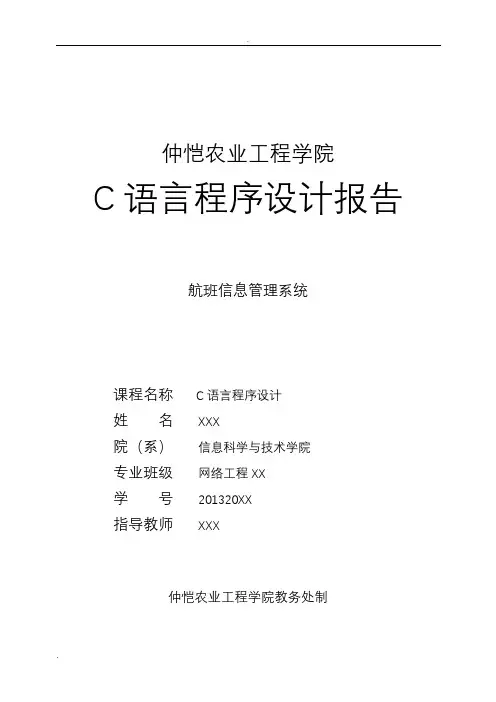 仲恺农业工程学院

C 语言程序设计报告

航班信息管理系统

课程名称　C 语言程序设计
姓　　名　XXX
院（系）　信息科学与技术学院
专业班级　网络工程 XX
学　　号　201320XX
指导教师　XXX

仲恺农业工程学院教务处制